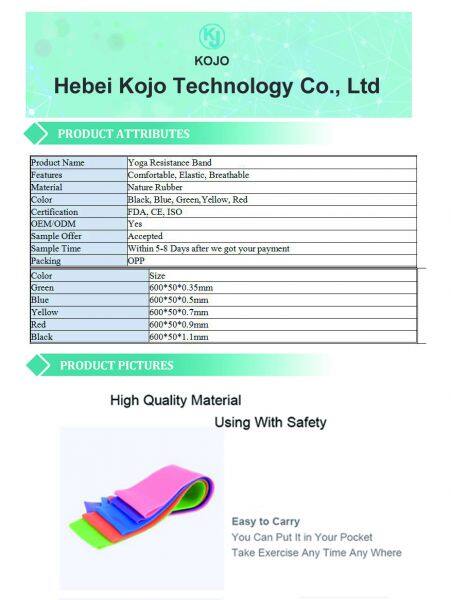 KJ
KOJO
Hebei Kojo Technology Co., Ltd

PRODUCT ATTRIBUTES

| Product Name | Yoga Resistance Band |
|---|---|
| Features | Comfortable, Elastic, Breathable |
| Material | Nature Rubber |
| Color | Black, Blue, Green,Yellow, Red |
| Certification | FDA, CE, ISO |
| OEM/ODM | Yes |
| Sample Offer | Accepted |
| Sample Time | Within 5-8 Days after we got your payment |
| Packing | OPP |

| Color | Size |
|---|---|
| Green | 600\*50\*0.35mm |
| Blue | 600\*50\*0.5mm |
| Yellow | 600\*50\*0.7mm |
| Red | 600\*50\*0.9mm |
| Black | 600\*50\*1.1mm |

PRODUCT PICTURES

High Quality Material
Using With Safety

Easy to Carry
You Can Put It in Your Pocket
Take Exercise Any Time Any Where